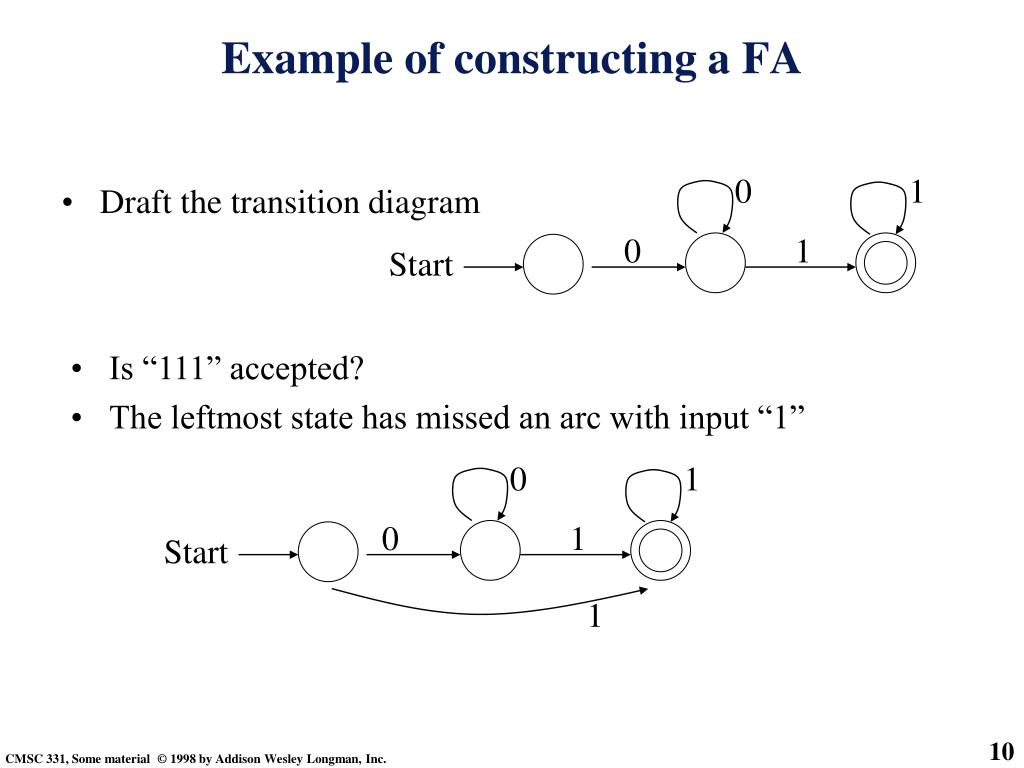 Example of constructing a FA

• Draft the transition diagram

0 1

Start 0 1

• Is “111” accepted?

• The leftmost state has missed an arc with input “1”

0 1

Start 0 1

1

CMSC 331, Some material © 1998 by Addison Wesley Longman, Inc.

10